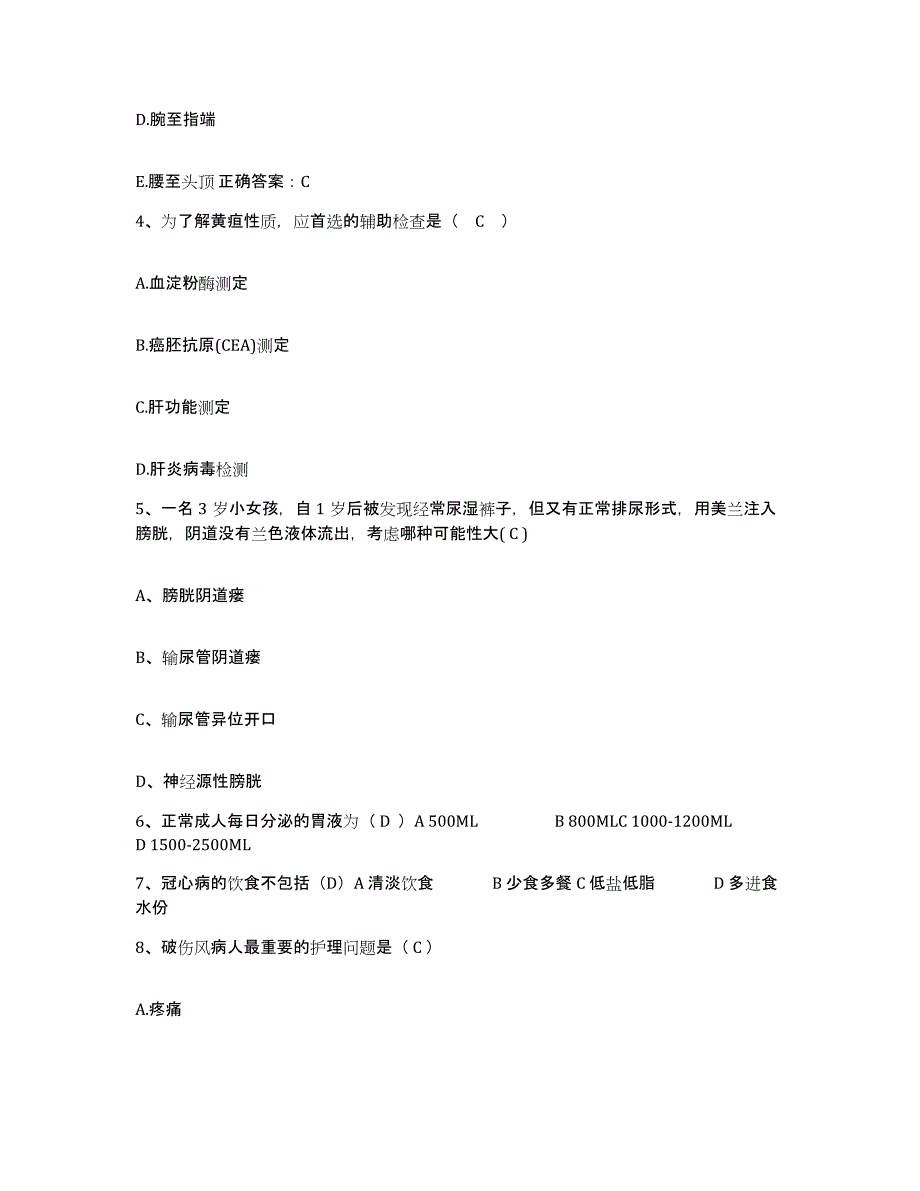 D.腕至指端

E.腰至头顶 正确答案：C

4、为了解黄疸性质，应首选的辅助检查是（ C ）

A.血淀粉酶测定

B.癌胚抗原(CEA)测定

C.肝功能测定

D.肝炎病毒检测

5、一名 3 岁小女孩，自 1 岁后被发现经常尿湿裤子，但又有正常排尿形式，用美兰注入膀胱，阴道没有兰色液体流出，考虑哪种可能性大( C )

A、膀胱阴道瘘

B、输尿管阴道瘘

C、输尿管异位开口

D、神经源性膀胱

6、正常成人每日分泌的胃液为（ D ）A 500ML B 800MLC 1000-1200ML D 1500-2500ML

7、冠心病的饮食不包括（D）A 清淡饮食 B 少食多餐 C 低盐低脂 D 多进食水份

8、破伤风病人最重要的护理问题是（ C ）

A.疼痛